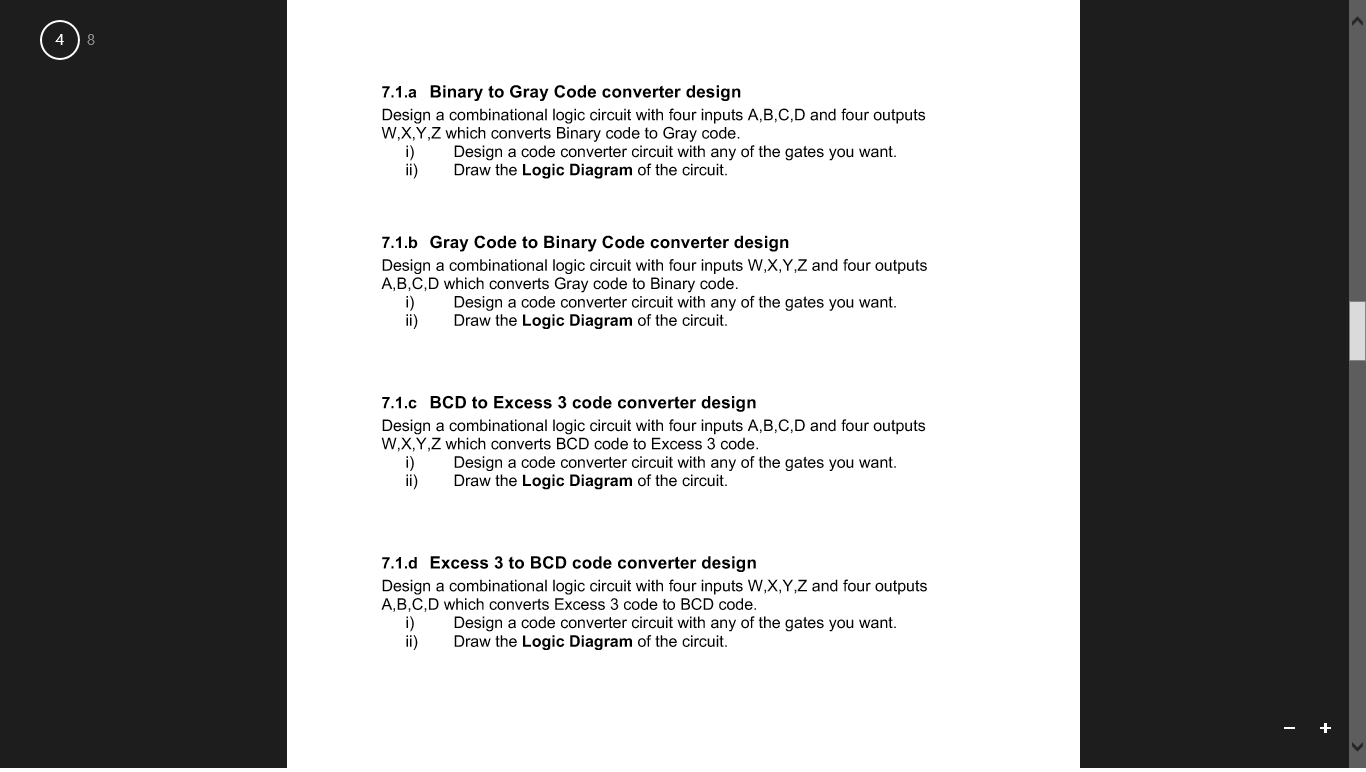 4 8

7.1.a Binary to Gray Code converter design
Design a combinational logic circuit with four inputs A,B,C,D and four outputs W,X,Y,Z which converts Binary code to Gray code.
i) Design a code converter circuit with any of the gates you want.
ii) Draw the Logic Diagram of the circuit.

7.1.b Gray Code to Binary Code converter design
Design a combinational logic circuit with four inputs W,X,Y,Z and four outputs A,B,C,D which converts Gray code to Binary code.
i) Design a code converter circuit with any of the gates you want.
ii) Draw the Logic Diagram of the circuit.

7.1.c BCD to Excess 3 code converter design
Design a combinational logic circuit with four inputs A,B,C,D and four outputs W,X,Y,Z which converts BCD code to Excess 3 code.
i) Design a code converter circuit with any of the gates you want.
ii) Draw the Logic Diagram of the circuit.

7.1.d Excess 3 to BCD code converter design
Design a combinational logic circuit with four inputs W,X,Y,Z and four outputs A,B,C,D which converts Excess 3 code to BCD code.
i) Design a code converter circuit with any of the gates you want.
ii) Draw the Logic Diagram of the circuit.

− +